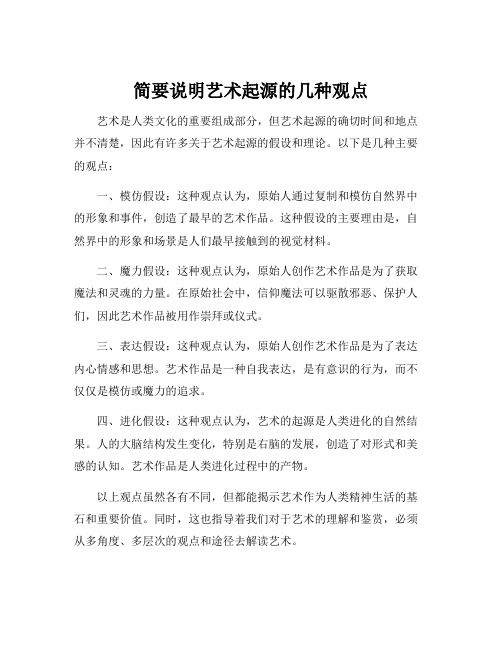 简要说明艺术起源的几种观点

艺术是人类文化的重要组成部分，但艺术起源的确切时间和地点并不清楚，因此有许多关于艺术起源的假设和理论。以下是几种主要的观点：

一、模仿假设：这种观点认为，原始人通过复制和模仿自然界中的形象和事件，创造了最早的艺术作品。这种假设的主要理由是，自然界中的形象和场景是人们最早接触到的视觉材料。

二、魔力假设：这种观点认为，原始人创作艺术作品是为了获取魔法和灵魂的力量。在原始社会中，信仰魔法可以驱散邪恶、保护人们，因此艺术作品被用作崇拜或仪式。

三、表达假设：这种观点认为，原始人创作艺术作品是为了表达内心情感和思想。艺术作品是一种自我表达，是有意识的行为，而不仅仅是模仿或魔力的追求。

四、进化假设：这种观点认为，艺术的起源是人类进化的自然结果。人的大脑结构发生变化，特别是右脑的发展，创造了对形式和美感的认知。艺术作品是人类进化过程中的产物。

以上观点虽然各有不同，但都能揭示艺术作为人类精神生活的基石和重要价值。同时，这也指导着我们对于艺术的理解和鉴赏，必须从多角度、多层次的观点和途径去解读艺术。